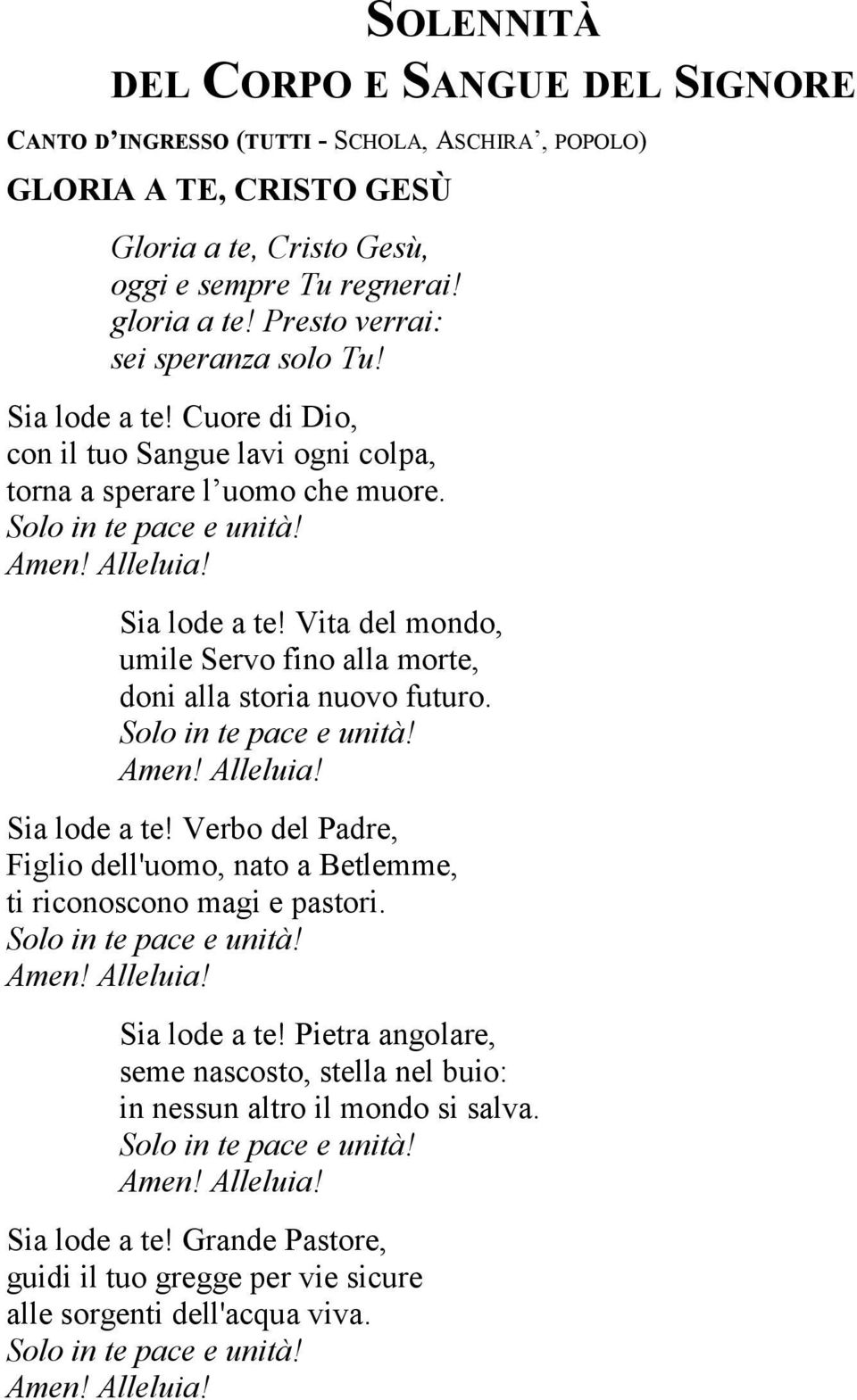 SOLENNITÀ
DEL CORPO E SANGUE DEL SIGNORE

CANTO D'INGRESSO (TUTTI - SCHOLA, ASCHIRA', POPOLO)

GLORIA A TE, CRISTO GESÙ

Gloria a te, Cristo Gesù,
oggi e sempre Tu regnerai!
gloria a te! Presto verrai:
sei speranza solo Tu!

Sia lode a te! Cuore di Dio,
con il tuo Sangue lavi ogni colpa,
torna a sperare l'uomo che muore.
Solo in te pace e unità!
Amen! Alleluia!

Sia lode a te! Vita del mondo,
umile Servo fino alla morte,
doni alla storia nuovo futuro.
Solo in te pace e unità!
Amen! Alleluia!

Sia lode a te! Verbo del Padre,
Figlio dell'uomo, nato a Betlemme,
ti riconoscono magi e pastori.
Solo in te pace e unità!
Amen! Alleluia!

Sia lode a te! Pietra angolare,
seme nascosto, stella nel buio:
in nessun altro il mondo si salva.
Solo in te pace e unità!
Amen! Alleluia!

Sia lode a te! Grande Pastore,
guidi il tuo gregge per vie sicure
alle sorgenti dell'acqua viva.
Solo in te pace e unità!
Amen! Alleluia!